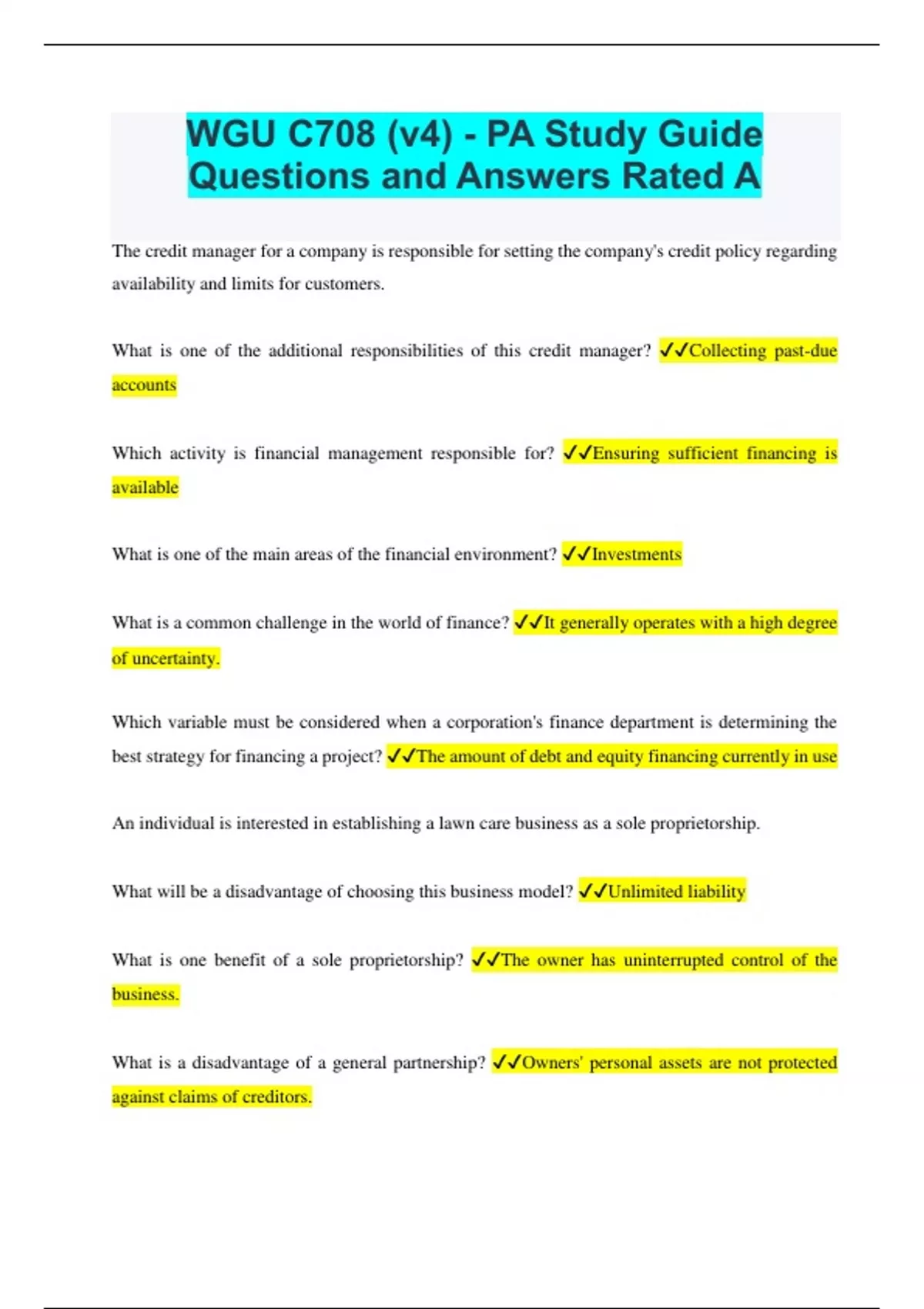 WGU C708 (v4) - PA Study Guide Questions and Answers Rated A

The credit manager for a company is responsible for setting the company's credit policy regarding availability and limits for customers.

What is one of the additional responsibilities of this credit manager? ✓✓Collecting past-due accounts

Which activity is financial management responsible for? ✓✓Ensuring sufficient financing is available

What is one of the main areas of the financial environment? ✓✓Investments

What is a common challenge in the world of finance? ✓✓It generally operates with a high degree of uncertainty.

Which variable must be considered when a corporation's finance department is determining the best strategy for financing a project? ✓✓The amount of debt and equity financing currently in use

An individual is interested in establishing a lawn care business as a sole proprietorship.

What will be a disadvantage of choosing this business model? ✓✓Unlimited liability

What is one benefit of a sole proprietorship? ✓✓The owner has uninterrupted control of the business.

What is a disadvantage of a general partnership? ✓✓Owners' personal assets are not protected against claims of creditors.